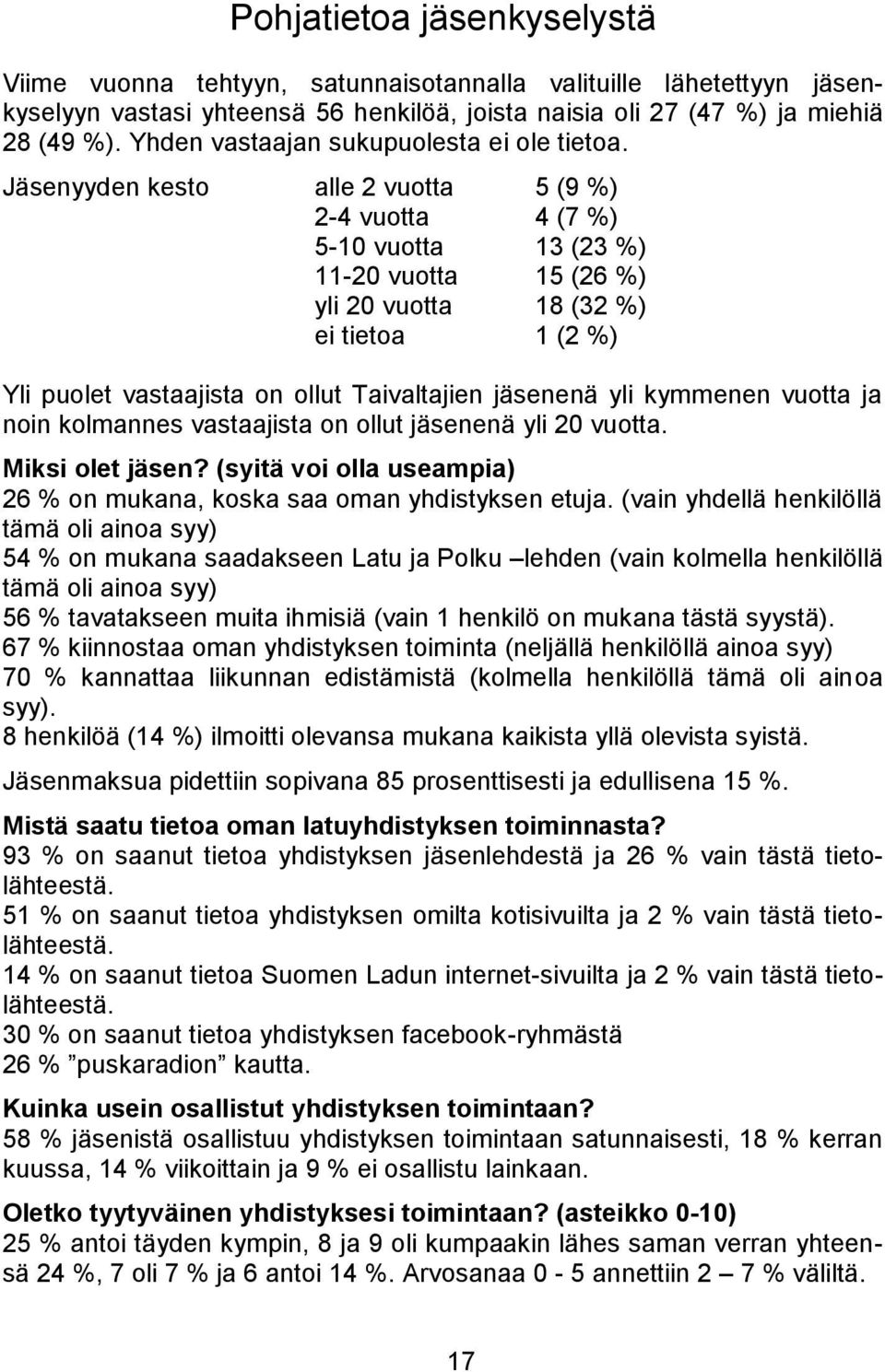 Pohjatietoa jäsenkyselystä

Viime vuonna tehtyyn, satunnaisotannalla valituille lähetettyyn jäsenkyselyyn vastasi yhteensä 56 henkilöä, joista naisia oli 27 (47 %) ja miehiä 28 (49 %). Yhden vastaajan sukupuolesta ei ole tietoa.

| Jäsenyyden kesto | alle 2 vuotta | 5 (9 %) |
|---|---|---|
| | 2-4 vuotta | 4 (7 %) |
| | 5-10 vuotta | 13 (23 %) |
| | 11-20 vuotta | 15 (26 %) |
| | yli 20 vuotta | 18 (32 %) |
| | ei tietoa | 1 (2 %) |

Yli puolet vastaajista on ollut Taivaltajien jäsenenä yli kymmenen vuotta ja noin kolmannes vastaajista on ollut jäsenenä yli 20 vuotta.

Miksi olet jäsen? (syitä voi olla useampia)
26 % on mukana, koska saa oman yhdistyksen etuja. (vain yhdellä henkilöllä tämä oli ainoa syy)
54 % on mukana saadakseen Latu ja Polku –lehden (vain kolmella henkilöllä tämä oli ainoa syy)
56 % tavatakseen muita ihmisiä (vain 1 henkilö on mukana tästä syystä).
67 % kiinnostaa oman yhdistyksen toiminta (neljällä henkilöllä ainoa syy)
70 % kannattaa liikunnan edistämistä (kolmella henkilöllä tämä oli ainoa syy).
8 henkilöä (14 %) ilmoitti olevansa mukana kaikista yllä olevista syistä.

Jäsenmaksua pidettiin sopivana 85 prosenttisesti ja edullisena 15 %.

Mistä saatu tietoa oman latuyhdistyksen toiminnasta?
93 % on saanut tietoa yhdistyksen jäsenlehdestä ja 26 % vain tästä tietolähteestä.
51 % on saanut tietoa yhdistyksen omilta kotisivuilta ja 2 % vain tästä tietolähteestä.
14 % on saanut tietoa Suomen Ladun internet-sivuilta ja 2 % vain tästä tietolähteestä.
30 % on saanut tietoa yhdistyksen facebook-ryhmästä
26 % ”puskaradion” kautta.

Kuinka usein osallistut yhdistyksen toimintaan?
58 % jäsenistä osallistuu yhdistyksen toimintaan satunnaisesti, 18 % kerran kuussa, 14 % viikoittain ja 9 % ei osallistu lainkaan.

Oletko tyytyväinen yhdistyksesi toimintaan? (asteikko 0-10)
25 % antoi täyden kympin, 8 ja 9 oli kumpaakin lähes saman verran yhteensä 24 %, 7 oli 7 % ja 6 antoi 14 %. Arvosanaa 0 - 5 annettiin 2 – 7 % väliltä.

17